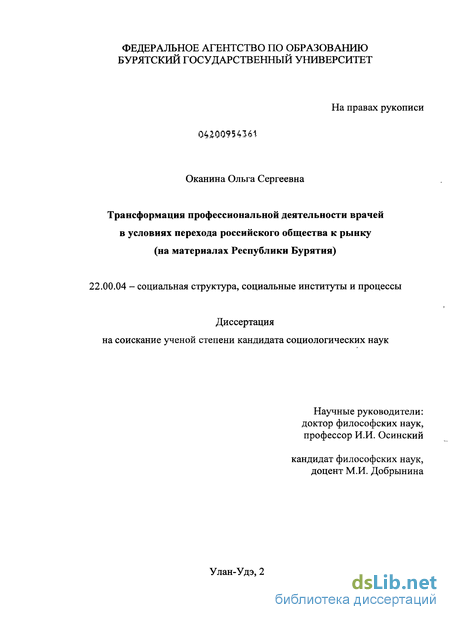 ФЕДЕРАЛЬНОЕ АГЕНТСТВО ПО ОБРАЗОВАНИЮ
БУРЯТСКИЙ ГОСУДАРСТВЕННЫЙ УНИВЕРСИТЕТ

На правах рукописи

04200954361

Оканина Ольга Сергеевна

Трансформация профессиональной деятельности врачей
в условиях перехода российского общества к рынку
(на материалах Республики Бурятия)

22.00.04 – социальная структура, социальные институты и процессы

Диссертация
на соискание ученой степени кандидата социологических наук

Научные руководители:
доктор философских наук,
профессор И.И. Осинский

кандидат философских наук,
доцент М.И. Добрынина

Улан-Удэ, 2

dsLib.net
библиотека диссертаций